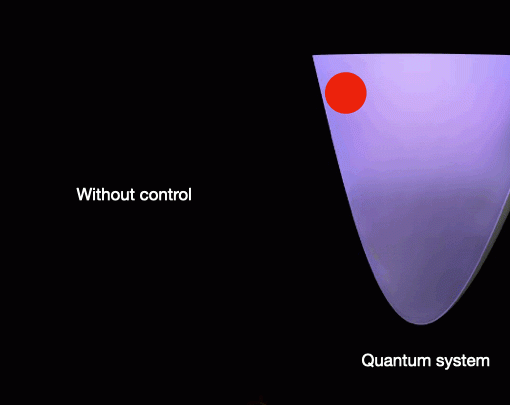 Without control

Quantum system